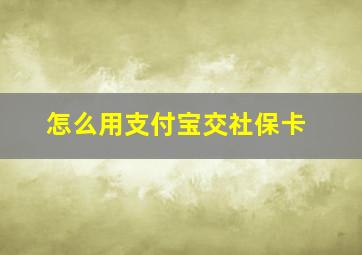 怎么用支付宝交社保卡